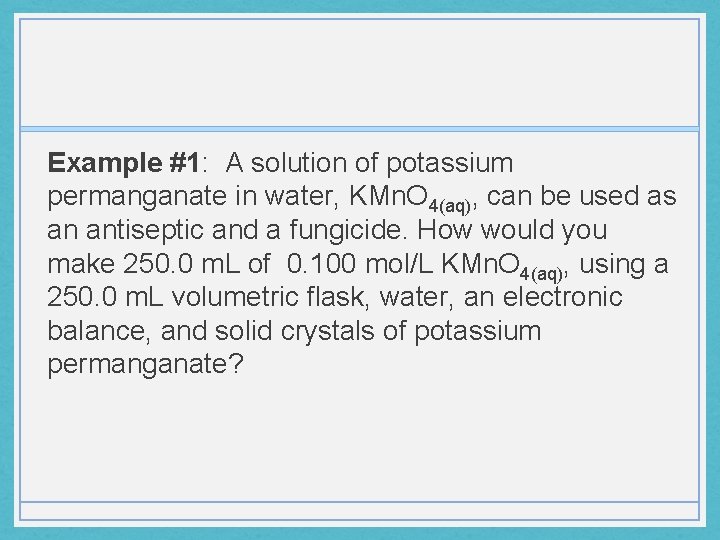 Example #1: A solution of potassium permanganate in water, $KMnO_{4(aq)}$, can be used as an antiseptic and a fungicide. How would you make 250.0 mL of 0.100 mol/L $KMnO_{4(aq)}$, using a 250.0 mL volumetric flask, water, an electronic balance, and solid crystals of potassium permanganate?